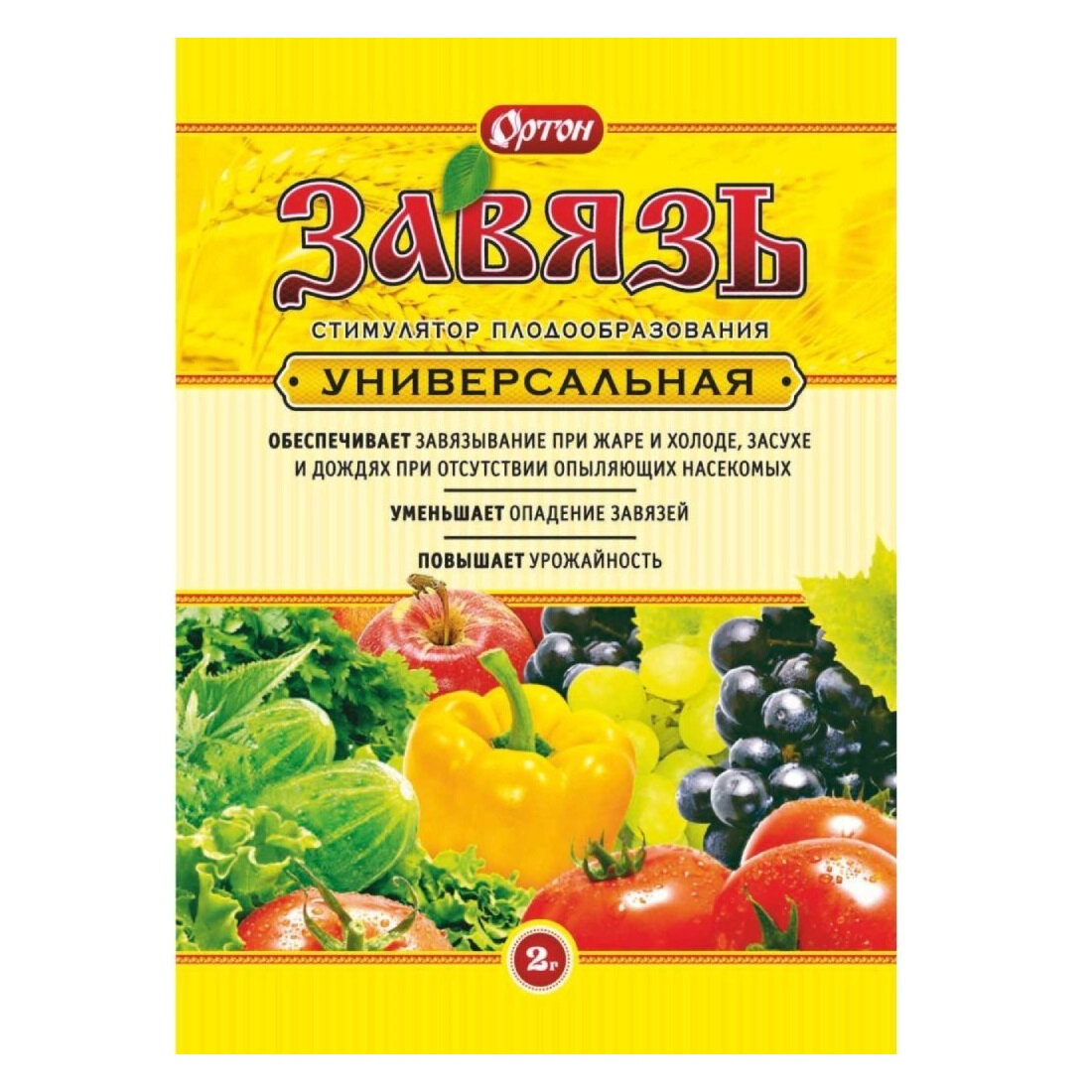 Ортон

ЗАВЯЗЬ

СТИМУЛЯТОР ПЛОДООБРАЗОВАНИЯ

УНИВЕРСАЛЬНАЯ

ОБЕСПЕЧИВАЕТ ЗАВЯЗЫВАНИЕ ПРИ ЖАРЕ И ХОЛОДЕ, ЗАСУХЕ И ДОЖДЯХ ПРИ ОТСУТСТВИИ ОПЫЛЯЮЩИХ НАСЕКОМЫХ

УМЕНЬШАЕТ ОПАДЕНИЕ ЗАВЯЗЕЙ

ПОВЫШАЕТ УРОЖАЙНОСТЬ

2г